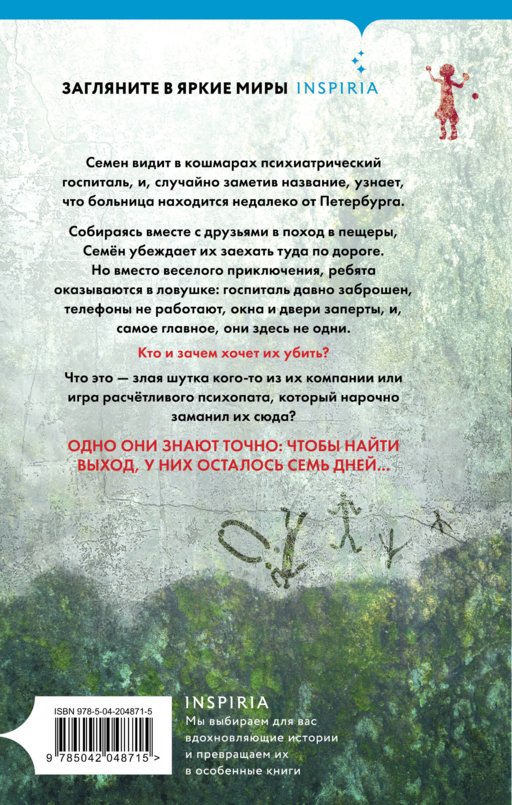 ЗАГЛЯНИТЕ В ЯРКИЕ МИРЫ INSPIRIA

Семен видит в кошмарах психиатрический госпиталь, и, случайно заметив название, узнает, что больница находится недалеко от Петербурга.

Собираясь вместе с друзьями в поход в пещеры, Семён убеждает их заехать туда по дороге. Но вместо веселого приключения, ребята оказываются в ловушке: госпиталь давно заброшен, телефоны не работают, окна и двери заперты, и, самое главное, они здесь не одни.

Кто и зачем хочет их убить?

Что это — злая шутка кого-то из их компании или игра расчётливого психопата, который нарочно заманил их сюда?

ОДНО ОНИ ЗНАЮТ ТОЧНО: ЧТОБЫ НАЙТИ ВЫХОД, У НИХ ОСТАЛОСЬ СЕМЬ ДНЕЙ...

ISBN 978-5-04-204871-5

9 785042 048715 >

INSPIRIA
Мы выбираем для вас вдохновляющие истории и превращаем их в особенные книги